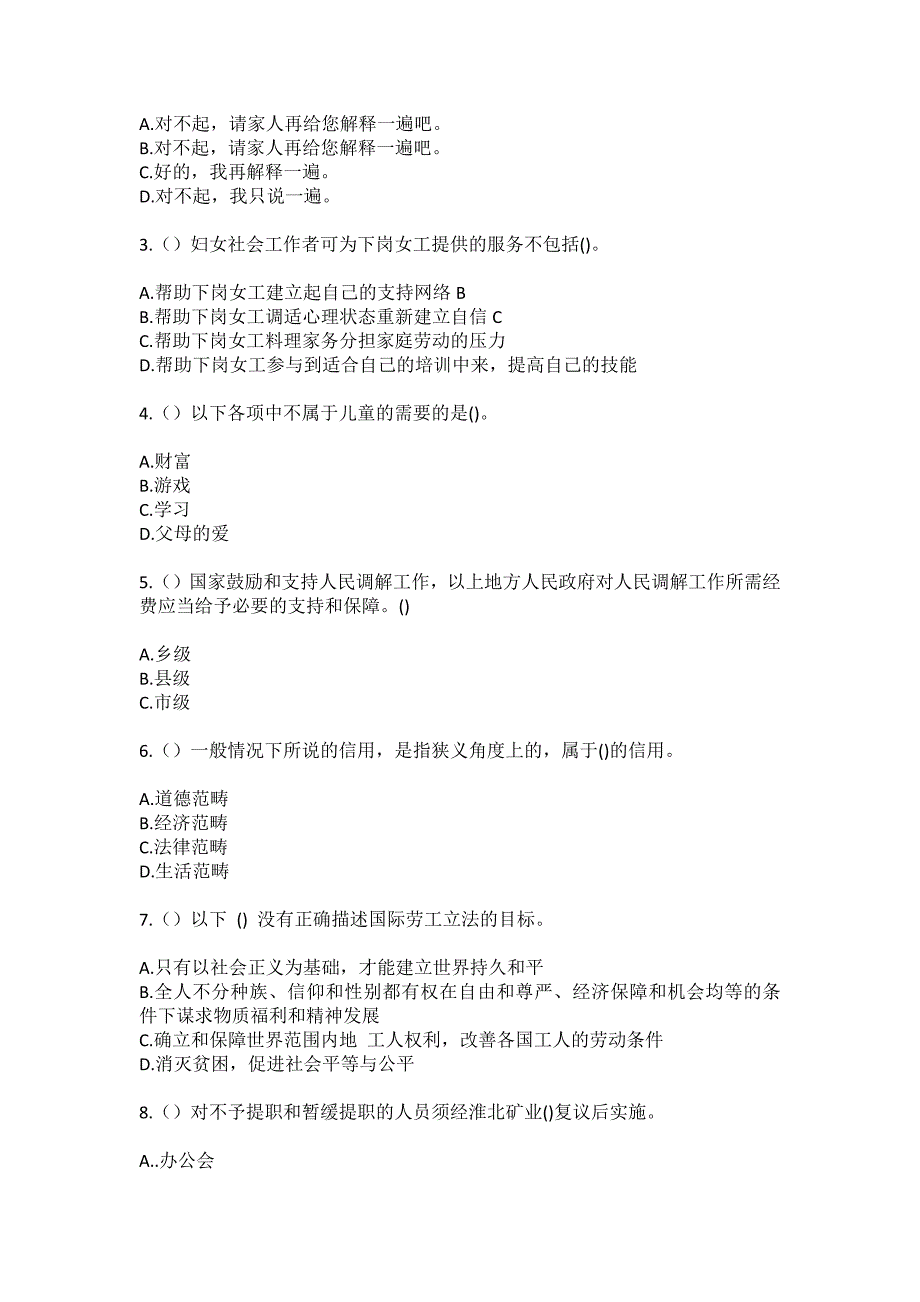 A.对不起，请家人再给您解释一遍吧。
B.对不起，请家人再给您解释一遍吧。
C.好的，我再解释一遍。
D.对不起，我只说一遍。

3.（）妇女社会工作者可为下岗女工提供的服务不包括()。

A.帮助下岗女工建立起自己的支持网络 B
B.帮助下岗女工调适心理状态重新建立自信 C
C.帮助下岗女工料理家务分担家庭劳动的压力
D.帮助下岗女工参与到适合自己的培训中来，提高自己的技能

4.（）以下各项中不属于儿童的需要的是()。

A.财富
B.游戏
C.学习
D.父母的爱

5.（）国家鼓励和支持人民调解工作，以上地方人民政府对人民调解工作所需经费应当给予必要的支持和保障。()

A.乡级
B.县级
C.市级

6.（）一般情况下所说的信用，是指狭义角度上的，属于()的信用。

A.道德范畴
B.经济范畴
C.法律范畴
D.生活范畴

7.（）以下 () 没有正确描述国际劳工立法的目标。

A.只有以社会正义为基础，才能建立世界持久和平
B.全人不分种族、信仰和性别都有权在自由和尊严、经济保障和机会均等的条件下谋求物质福利和精神发展
C.确立和保障世界范围内地 工人权利，改善各国工人的劳动条件
D.消灭贫困，促进社会平等与公平

8.（）对不予提职和暂缓提职的人员须经淮北矿业()复议后实施。

A..办公会